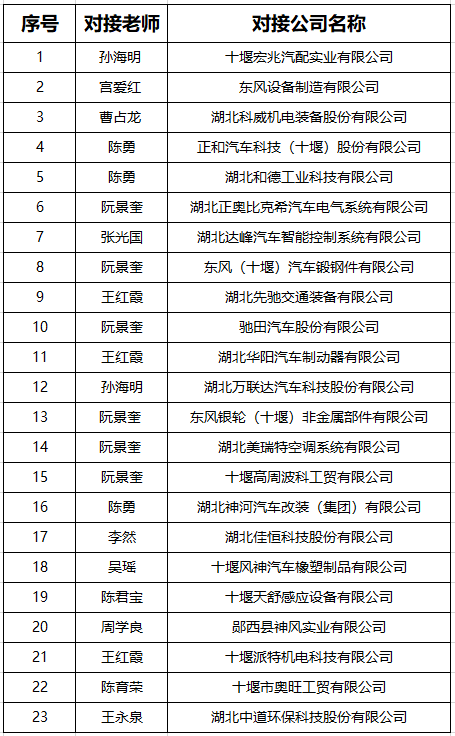 | 序号 | 对接老师 | 对接公司名称 |
|---|---|---|
| 1 | 孙海明 | 十堰宏兆汽配实业有限公司 |
| 2 | 宫爱红 | 东风设备制造有限公司 |
| 3 | 曹占龙 | 湖北科威机电装备股份有限公司 |
| 4 | 陈勇 | 正和汽车科技（十堰）股份有限公司 |
| 5 | 陈勇 | 湖北和德工业科技有限公司 |
| 6 | 阮景奎 | 湖北正奥比克希汽车电气系统有限公司 |
| 7 | 张光国 | 湖北达峰汽车智能控制系统有限公司 |
| 8 | 阮景奎 | 东风（十堰）汽车锻钢件有限公司 |
| 9 | 王红霞 | 湖北先驰交通装备有限公司 |
| 10 | 阮景奎 | 驰田汽车股份有限公司 |
| 11 | 王红霞 | 湖北华阳汽车制动器有限公司 |
| 12 | 孙海明 | 湖北万联达汽车科技股份有限公司 |
| 13 | 阮景奎 | 东风银轮（十堰）非金属部件有限公司 |
| 14 | 阮景奎 | 湖北美瑞特空调系统有限公司 |
| 15 | 阮景奎 | 十堰高周波科工贸有限公司 |
| 16 | 陈勇 | 湖北神河汽车改装（集团）有限公司 |
| 17 | 李然 | 湖北佳恒科技股份有限公司 |
| 18 | 吴瑶 | 十堰风神汽车橡塑制品有限公司 |
| 19 | 陈君宝 | 十堰天舒感应设备有限公司 |
| 20 | 周学良 | 郧西县神风实业有限公司 |
| 21 | 王红霞 | 十堰派特机电科技有限公司 |
| 22 | 陈育荣 | 十堰市奥旺工贸有限公司 |
| 23 | 王永泉 | 湖北中道环保科技股份有限公司 |